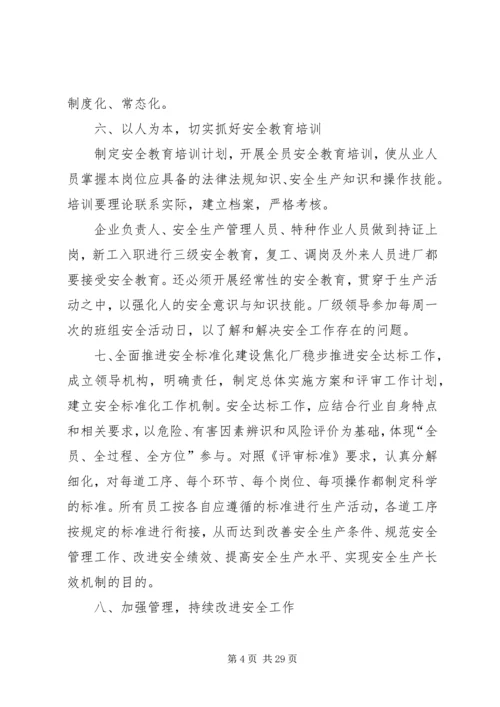 制度化、常态化。

六、以人为本，切实抓好安全教育培训

制定安全教育培训计划，开展全员安全教育培训，使从业人员掌握本岗位应具备的法律法规知识、安全生产知识和操作技能。培训要理论联系实际，建立档案，严格考核。

企业负责人、安全生产管理人员、特种作业人员做到持证上岗，新工入职进行三级安全教育，复工、调岗及外来人员进厂都要接受安全教育。还必须开展经常性的安全教育，贯穿于生产活动之中，以强化人的安全意识与知识技能。厂级领导参加每周一次的班组安全活动日，以了解和解决安全工作存在的问题。

七、全面推进安全标准化建设焦化厂稳步推进安全达标工作，成立领导机构，明确责任，制定总体实施方案和评审工作计划，建立安全标准化工作机制。安全达标工作，应结合行业自身特点和相关要求，以危险、有害因素辨识和风险评价为基础，体现“全员、全过程、全方位”参与。对照《评审标准》要求，认真分解细化，对每道工序、每个环节、每个岗位、每项操作都制定科学的标准。所有员工按各自应遵循的标准进行生产活动，各道工序按规定的标准进行衔接，从而达到改善安全生产条件、规范安全管理工作、改进安全绩效、提高安全生产水平、实现安全生产长效机制的目的。

八、加强管理，持续改进安全工作

第 4 页 共 29 页